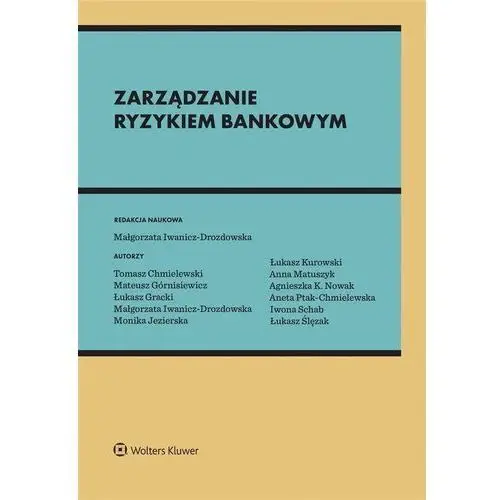 ZARZĄDZANIE
RYZYKIEM BANKOWYM

REDAKCJA NAUKOWA

Małgorzata Iwanicz-Drozdowska

AUTORZY

Tomasz Chmielewski
Mateusz Górnisiewicz
Łukasz Gracki
Małgorzata Iwanicz-Drozdowska
Monika Jezierska

Łukasz Kurowski
Anna Matuszyk
Agnieszka K. Nowak
Aneta Ptak-Chmielewska
Iwona Schab
Łukasz Ślęzak

Wolters Kluwer